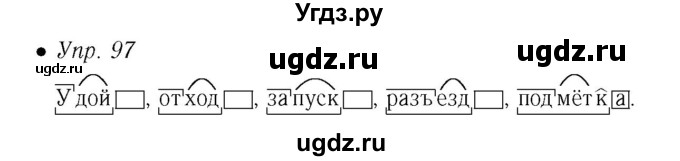 Угдз.ру

• Упр. 97

ugdz.ru ugdz.ru

ugdz.ru

Удой, отход, запуск, разъезд, подмётка.

ugdz.ru